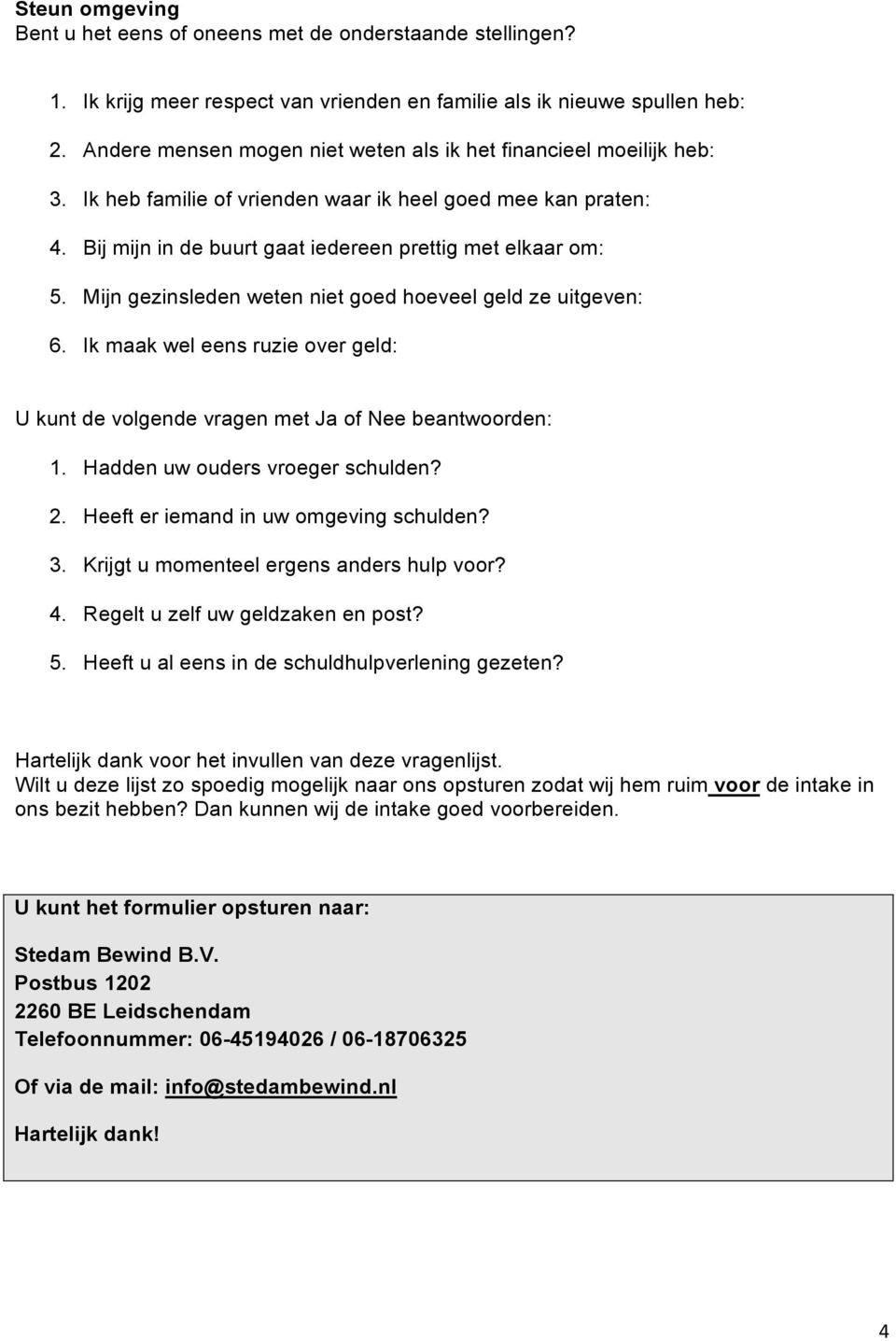 Steun omgeving
Bent u het eens of oneens met de onderstaande stellingen?

1. Ik krijg meer respect van vrienden en familie als ik nieuwe spullen heb:
2. Andere mensen mogen niet weten als ik het financieel moeilijk heb:
3. Ik heb familie of vrienden waar ik heel goed mee kan praten:
4. Bij mijn in de buurt gaat iedereen prettig met elkaar om:
5. Mijn gezinsleden weten niet goed hoeveel geld ze uitgeven:
6. Ik maak wel eens ruzie over geld:

U kunt de volgende vragen met Ja of Nee beantwoorden:
1. Hadden uw ouders vroeger schulden?
2. Heeft er iemand in uw omgeving schulden?
3. Krijgt u momenteel ergens anders hulp voor?
4. Regelt u zelf uw geldzaken en post?
5. Heeft u al eens in de schuldhulpverlening gezeten?

Hartelijk dank voor het invullen van deze vragenlijst.
Wilt u deze lijst zo spoedig mogelijk naar ons opsturen zodat wij hem ruim voor de intake in ons bezit hebben? Dan kunnen wij de intake goed voorbereiden.

U kunt het formulier opsturen naar:

Stedam Bewind B.V.
Postbus 1202
2260 BE Leidschendam
Telefoonnummer: 06-45194026 / 06-18706325

Of via de mail: info@stedambewind.nl

Hartelijk dank!

4